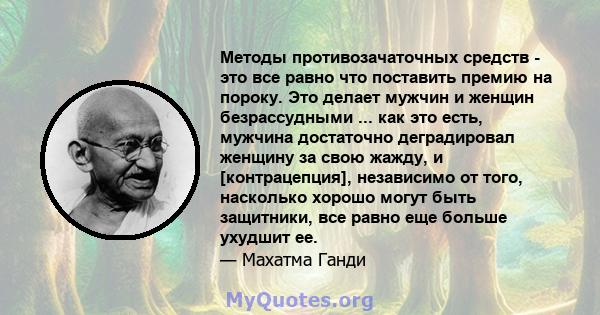 Методы противозачаточных средств - это все равно что поставить премию на пороку. Это делает мужчин и женщин безрассудными ... как это есть, мужчина достаточно деградировал женщину за свою жажду, и [контрацепция], независимо от того, насколько хорошо могут быть защитники, все равно еще больше ухудшит ее.
— Махатма Ганди

MyQuotes.org